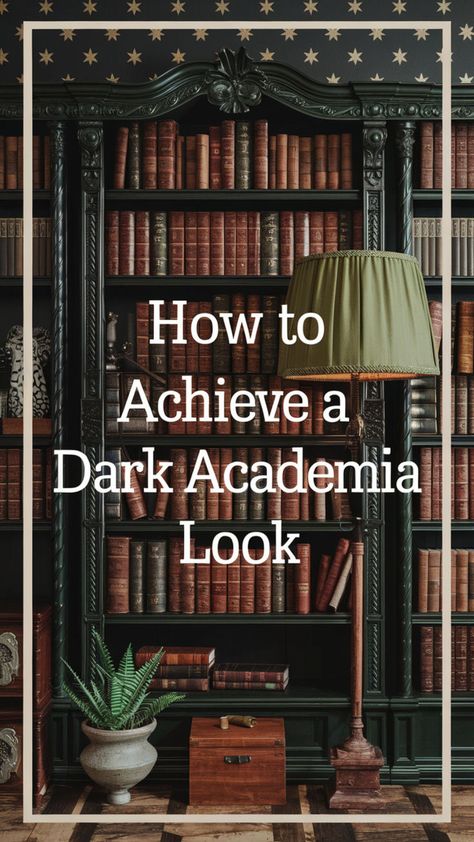 How to Achieve a Dark Academia Look